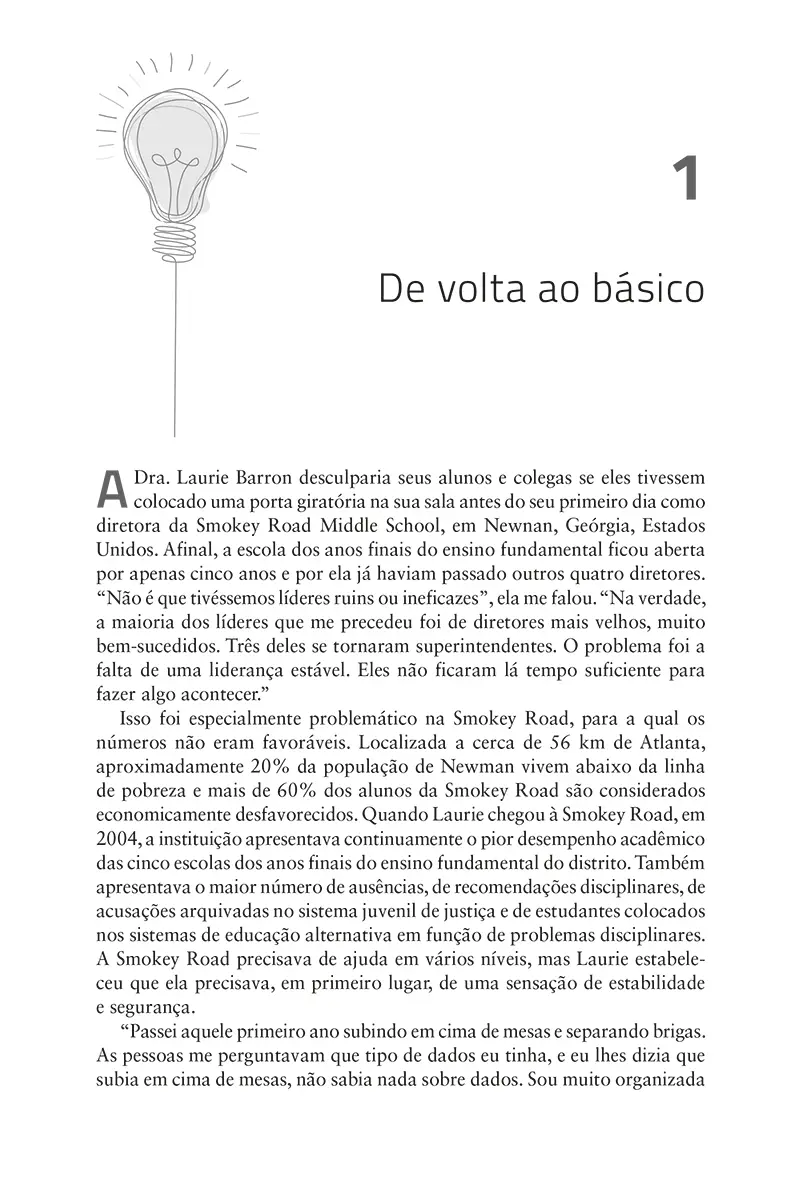 1

De volta ao básico

A Dra. Laurie Barron desculparia seus alunos e colegas se eles tivessem colocado uma porta giratória na sua sala antes do seu primeiro dia como diretora da Smokey Road Middle School, em Newnan, Geórgia, Estados Unidos. Afinal, a escola dos anos finais do ensino fundamental ficou aberta por apenas cinco anos e por ela já haviam passado outros quatro diretores. “Não é que tivéssemos líderes ruins ou ineficazes”, ela me falou. “Na verdade, a maioria dos líderes que me precedeu foi de diretores mais velhos, muito bem-sucedidos. Três deles se tornaram superintendentes. O problema foi a falta de uma liderança estável. Eles não ficaram lá tempo suficiente para fazer algo acontecer.”

Isso foi especialmente problemático na Smokey Road, para a qual os números não eram favoráveis. Localizada a cerca de 56 km de Atlanta, aproximadamente 20% da população de Newman vivem abaixo da linha de pobreza e mais de 60% dos alunos da Smokey Road são considerados economicamente desfavorecidos. Quando Laurie chegou à Smokey Road, em 2004, a instituição apresentava continuamente o pior desempenho acadêmico das cinco escolas dos anos finais do ensino fundamental do distrito. Também apresentava o maior número de ausências, de recomendações disciplinares, de acusações arquivadas no sistema juvenil de justiça e de estudantes colocados nos sistemas de educação alternativa em função de problemas disciplinares. A Smokey Road precisava de ajuda em vários níveis, mas Laurie estabeleceu que ela precisava, em primeiro lugar, de uma sensação de estabilidade e segurança.

“Passei aquele primeiro ano subindo em cima de mesas e separando brigas. As pessoas me perguntavam que tipo de dados eu tinha, e eu lhes dizia que subia em cima de mesas, não sabia nada sobre dados. Sou muito organizada